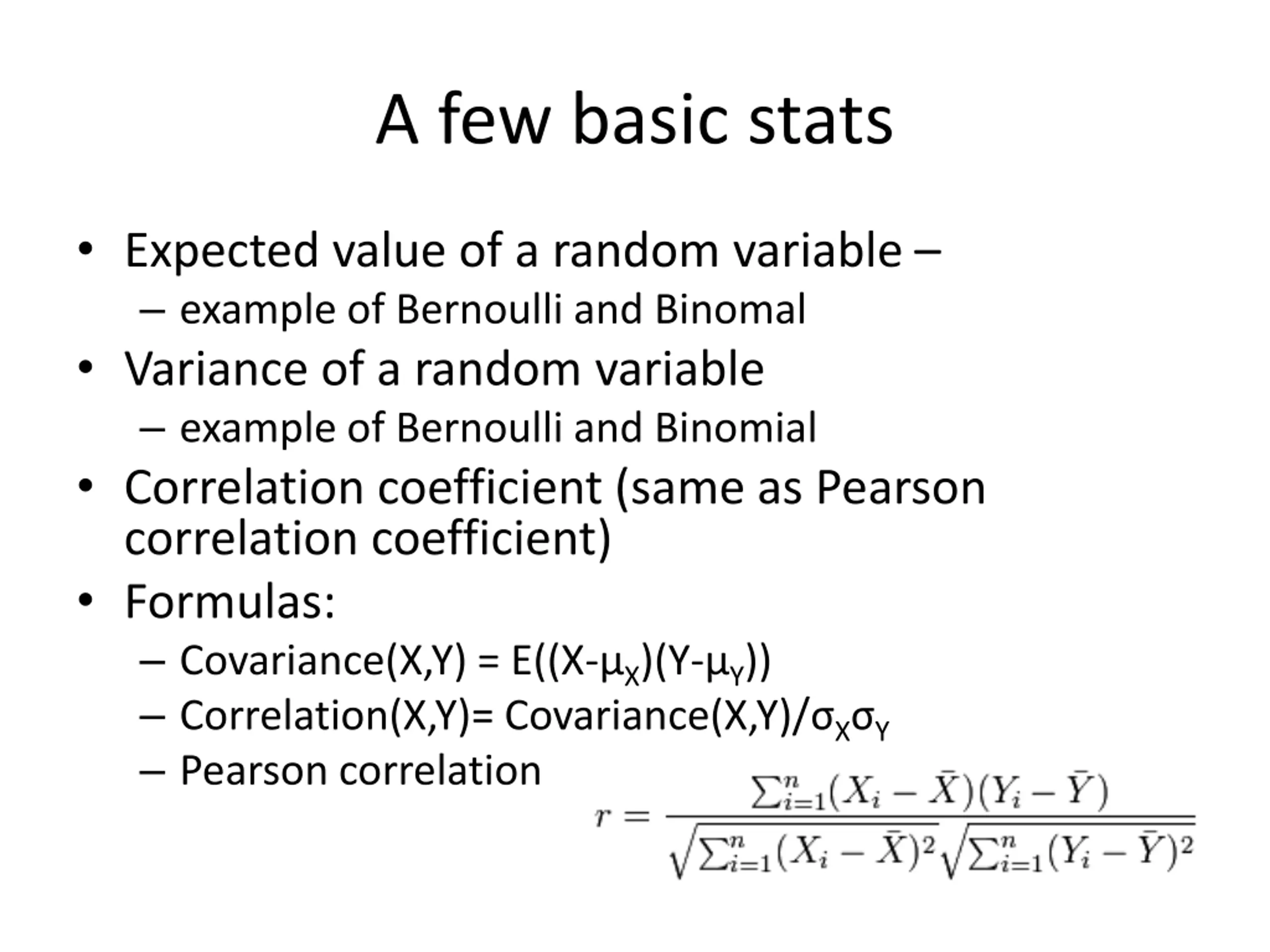 A few basic stats

• Expected value of a random variable –
  – example of Bernoulli and Binomal
• Variance of a random variable
  – example of Bernoulli and Binomial
• Correlation coefficient (same as Pearson correlation coefficient)
• Formulas:
  – Covariance(X,Y) = E((X-$\mu_X$)(Y-$\mu_Y$))
  – Correlation(X,Y)= Covariance(X,Y)/$\sigma_X\sigma_Y$
  – Pearson correlation

$r = \frac{\sum_{i=1}^{n}(X_i - \bar{X})(Y_i - \bar{Y})}{\sqrt{\sum_{i=1}^{n}(X_i - \bar{X})^2}\sqrt{\sum_{i=1}^{n}(Y_i - \bar{Y})^2}}$